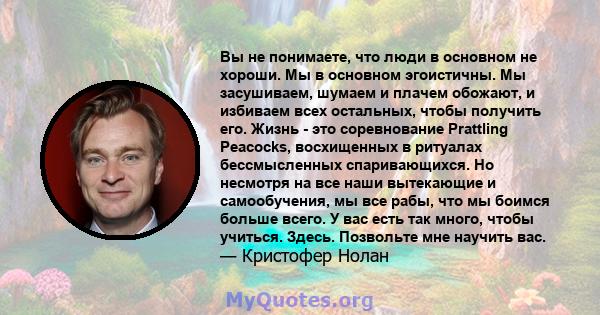 Вы не понимаете, что люди в основном не хороши. Мы в основном эгоистичны. Мы засушиваем, шумаем и плачем обожают, и избиваем всех остальных, чтобы получить его. Жизнь - это соревнование Prattling Peacocks, восхищенных в ритуалах бессмысленных спаривающихся. Но несмотря на все наши вытекающие и самообучения, мы все рабы, что мы боимся больше всего. У вас есть так много, чтобы учиться. Здесь. Позвольте мне научить вас.
— Кристофер Нолан

MyQuotes.org